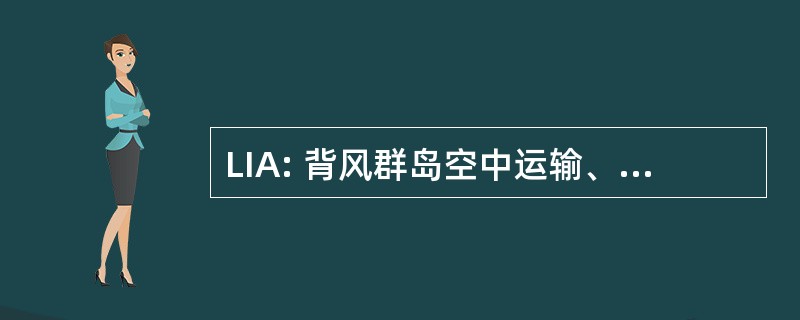 LIA: 背风群岛空中运输、...